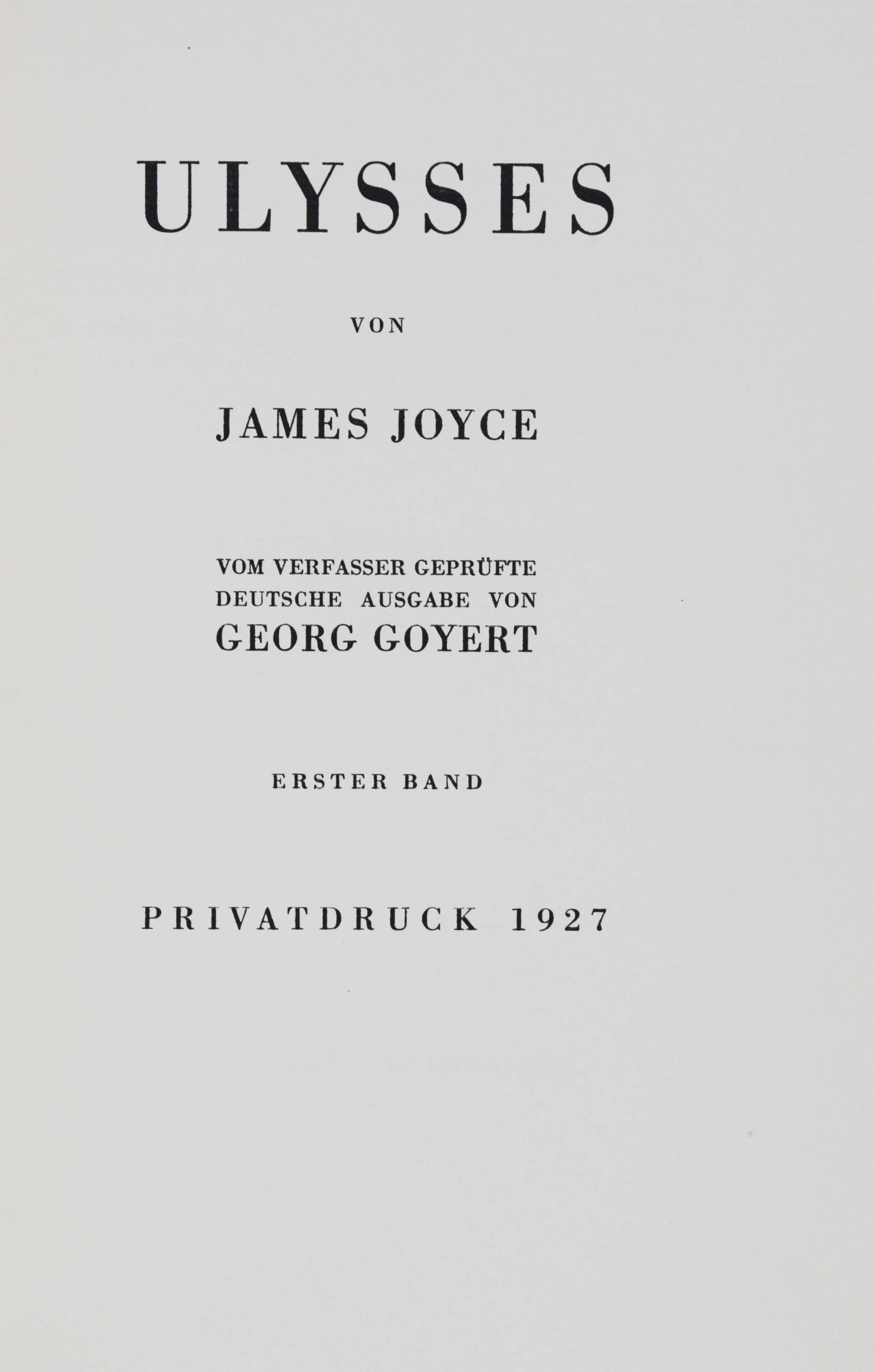 ULYSSES

VON

JAMES JOYCE

VOM VERFASSER GEPRÜFTE DEUTSCHE AUSGABE VON GEORG GOYERT

ERSTER BAND

PRIVATDRUCK 1927